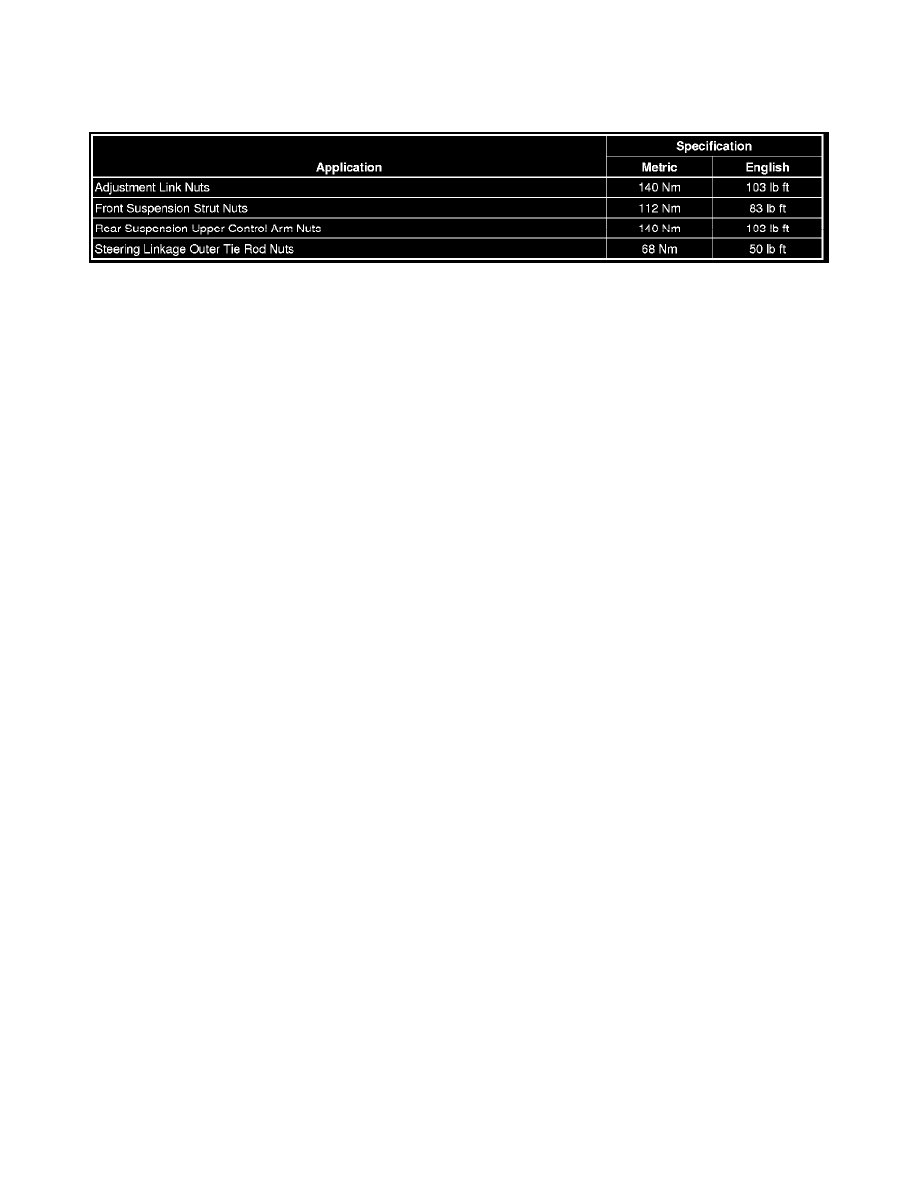 | Application | Specification Metric | Specification English |
|---|---|---|
| Adjustment Link Nuts | 140 Nm | 103 lb ft |
| Front Suspension Strut Nuts | 112 Nm | 83 lb ft |
| Rear Suspension Upper Control Arm Nuts | 140 Nm | 103 lb ft |
| Steering Linkage Outer Tie Rod Nuts | 68 Nm | 50 lb ft |